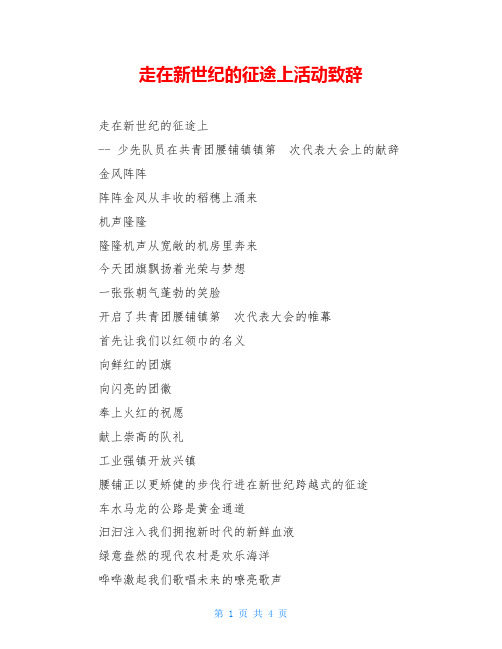 走在新世纪的征途上活动致辞

走在新世纪的征途上

-- 少先队员在共青团腰铺镇镇第 次代表大会上的献辞

金风阵阵

阵阵金风从丰收的稻穗上涌来

机声隆隆

隆隆机声从宽敞的机房里奔来

今天团旗飘扬着光荣与梦想

一张张朝气蓬勃的笑脸

开启了共青团腰铺镇第 次代表大会的帷幕

首先让我们以红领巾的名义

向鲜红的团旗

向闪亮的团徽

奉上火红的祝愿

献上崇高的队礼

工业强镇开放兴镇

腰铺正以更矫健的步伐行进在新世纪跨越式的征途

车水马龙的公路是黄金通道

汩汩注入我们拥抱新时代的新鲜血液

绿意盎然的现代农村是欢乐海洋

哗哗激起我们歌唱未来的嘹亮歌声

第 1 页 共 4 页